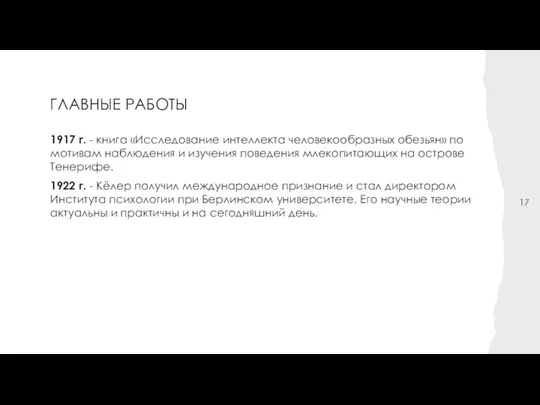 ГЛАВНЫЕ РАБОТЫ

1917 г. - книга «Исследование интеллекта человекообразных обезьян» по мотивам наблюдения и изучения поведения млекопитающих на острове Тенерифе.

1922 г. - Кёлер получил международное признание и стал директором Института психологии при Берлинском университете. Его научные теории актуальны и практичны и на сегодняшний день.

17